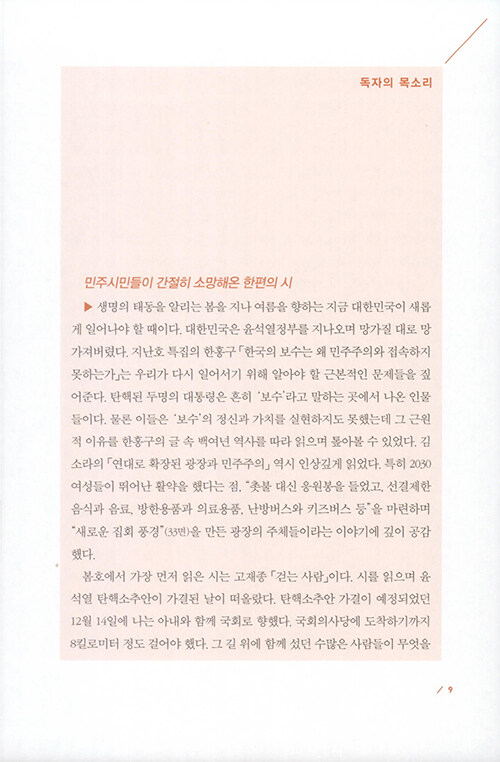 독자의 목소리

민주시민들이 간절히 소망해온 한편의 시

▶ 생명의 태동을 알리는 봄을 지나 여름을 향하는 지금 대한민국이 새롭게 일어나야 할 때이다. 대한민국은 윤석열정부를 지나오며 망가질 대로 망가져버렸다. 지난호 특집의 한홍구 「한국의 보수는 왜 민주주의와 접속하지 못하는가」는 우리가 다시 일어서기 위해 알아야 할 근본적인 문제들을 짚어준다. 탄핵된 두명의 대통령은 흔히 '보수'라고 말하는 곳에서 나온 인물들이다. 물론 이들은 '보수'의 정신과 가치를 실현하지도 못했는데 그 근원적 이유를 한홍구의 글 속 백여년 역사를 따라 읽으며 톺아볼 수 있었다. 김소라의 「연대로 확장된 광장과 민주주의」 역시 인상깊게 읽었다. 특히 2030 여성들이 뛰어난 활약을 했다는 점, "촛불 대신 응원봉을 들었고, 선결제한 음식과 음료, 방한용품과 의료용품, 난방버스와 키즈버스 등"을 마련하며 "새로운 집회 풍경"(33면)을 만든 광장의 주체들이라는 이야기에 깊이 공감했다.

봄호에서 가장 먼저 읽은 시는 고재종 「걷는 사람」이다. 시를 읽으며 윤석열 탄핵소추안이 가결된 날이 떠올랐다. 탄핵소추안 가결이 예정되었던 12월 14일에 나는 아내와 함께 국회로 향했다. 국회의사당에 도착하기까지 8킬로미터 정도 걸어야 했다. 그 길 위에 함께 섰던 수많은 사람들이 무엇을

/ 9